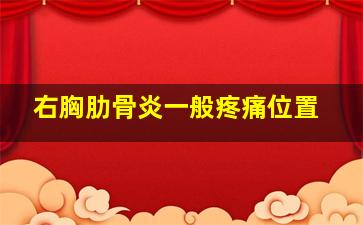 右胸肋骨炎一般疼痛位置